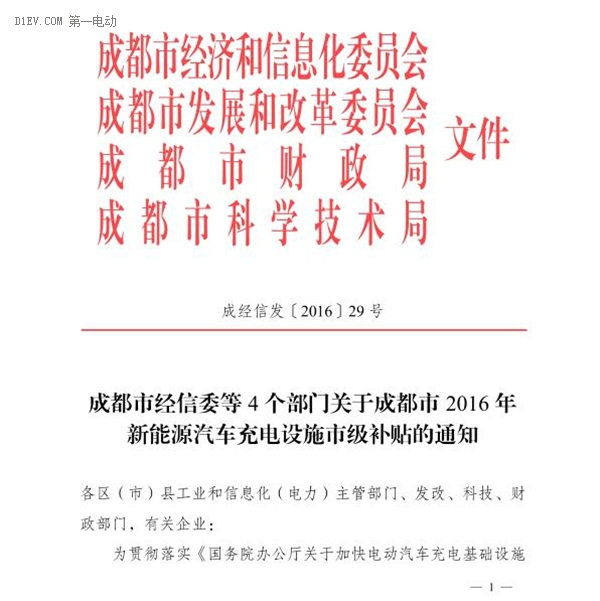 D1EV.COM 第一电动

成都市经济和信息化委员会
成都市发展和改革委员会
成都市财政局
成都市科学技术局
文件

成经信发〔2016〕29号

成都市经信委等4个部门关于成都市2016年新能源汽车充电设施市级补贴的通知

各区（市）县工业和信息化（电力）主管部门、发改、科技、财政部门，有关企业：

为贯彻落实《国务院办公厅关于加快电动汽车充电基础设施

— 1 —